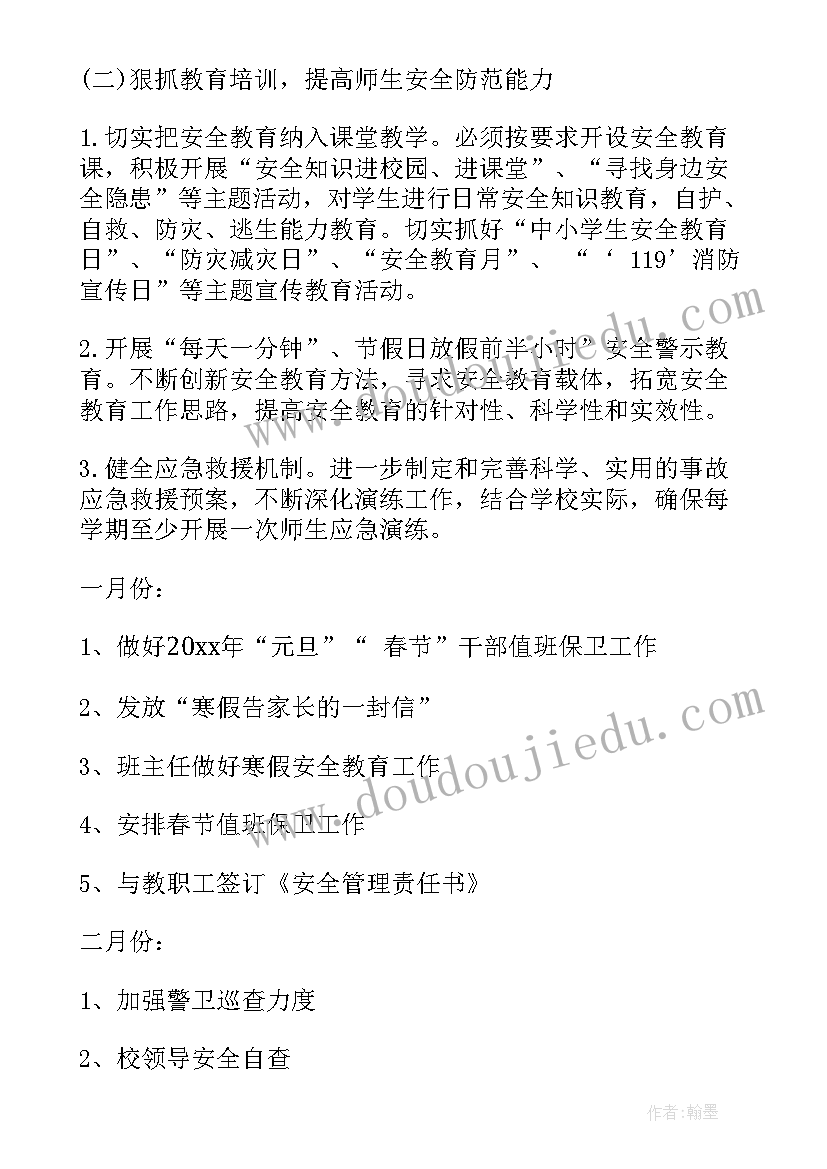 (二)狠抓教育培训，提高师生安全防范能力

1.切实把安全教育纳入课堂教学。必须按要求开设安全教育课，积极开展“安全知识进校园、进课堂”、“寻找身边安全隐患”等主题活动，对学生进行日常安全知识教育，自护、自救、防灾、逃生能力教育。切实抓好“中小学生安全教育日”、“防灾减灾日”、“安全教育月”、“‘119’消防宣传日”等主题宣传教育活动。

2.开展“每天一分钟”、节假日放假前半小时”安全警示教育。不断创新安全教育方法，寻求安全教育载体，拓宽安全教育工作思路，提高安全教育的针对性、科学性和实效性。

3.健全应急救援机制。进一步制定和完善科学、实用的事故应急救援预案，不断深化演练工作，结合学校实际，确保每学期至少开展一次师生应急演练。

一月份：

1、做好20xx年“元旦”“ 春节”干部值班保卫工作

2、发放“寒假告家长的一封信”

3、班主任做好寒假安全教育工作

4、安排春节值班保卫工作

5、与教职工签订《安全管理责任书》

二月份：

1、加强警卫巡查力度

2、校领导安全自查

www.doudoujiedu.com

作者:翰墨